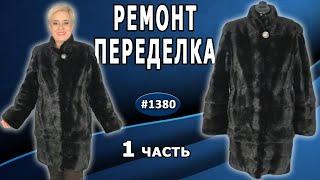 РЕМОНТ
ПЕРЕДЕЛКА

#1380

1 часть